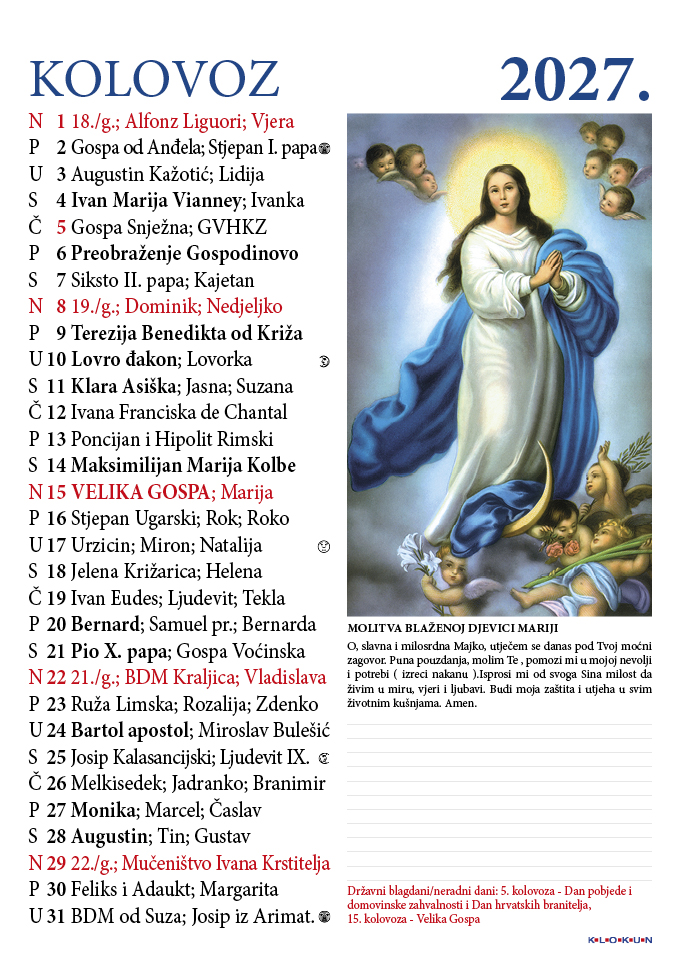 KOLOVOZ

2027.

N 1 18./g.; Alfonz Liguori; Vjera
P 2 Gospa od Anđela; Stjepan I. papa
U 3 Augustin Kažotić; Lidija
S 4 Ivan Marija Vianney; Ivanka
Č 5 Gospa Snježna; GVHKZ
P 6 Preobraženje Gospodinovo
S 7 Siksto II. papa; Kajetan
N 8 19./g.; Dominik; Nedjeljko
P 9 Terezija Benedikta od Križa
U 10 Lovro đakon; Lovorka
S 11 Klara Asiška; Jasna; Suzana
Č 12 Ivana Franciska de Chantal
P 13 Poncijan i Hipolit Rimski
S 14 Maksimilijan Marija Kolbe
N 15 VELIKA GOSPA; Marija
P 16 Stjepan Ugarski; Rok; Roko
U 17 Urzicin; Miron; Natalija
S 18 Jelena Križarica; Helena
Č 19 Ivan Eudes; Ljudevit; Tekla
P 20 Bernard; Samuel pr.; Bernarda
S 21 Pio X. papa; Gospa Voćinska
N 22 21./g.; BDM Kraljica; Vladislava
P 23 Ruža Limska; Rozalija; Zdenko
U 24 Bartol apostol; Miroslav Bulešić
S 25 Josip Kalasancijski; Ljudevit IX.
Č 26 Melkisedek; Jadranko; Branimir
P 27 Monika; Marcel; Časlav
S 28 Augustin; Tin; Gustav
N 29 22./g.; Mučeništvo Ivana Krstitelja
P 30 Feliks i Adaukt; Margarita
U 31 BDM od Suza; Josip iz Arimat.

MOLITVA BLAŽENOJ DJEVICI MARIJI
O, slavna i milosrdna Majko, utječem se danas pod Tvoj moćni zagovor. Puna pouzdanja, molim Te , pomozi mi u mojoj nevolji i potrebi ( izreci nakanu ).Isprosi mi od svoga Sina milost da živim u miru, vjeri i ljubavi. Budi moja zaštita i utjeha u svim životnim kušnjama. Amen.

Državni blagdani/neradni dani: 5. kolovoza - Dan pobjede i domovinske zahvalnosti i Dan hrvatskih branitelja, 15. kolovoza - Velika Gospa

KLOKUN